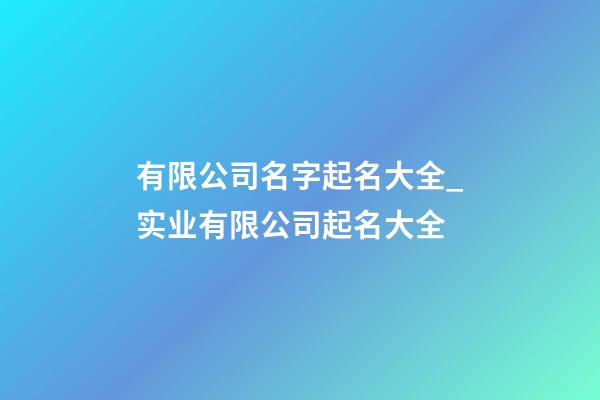 有限公司名字起名大全_实业有限公司起名大全